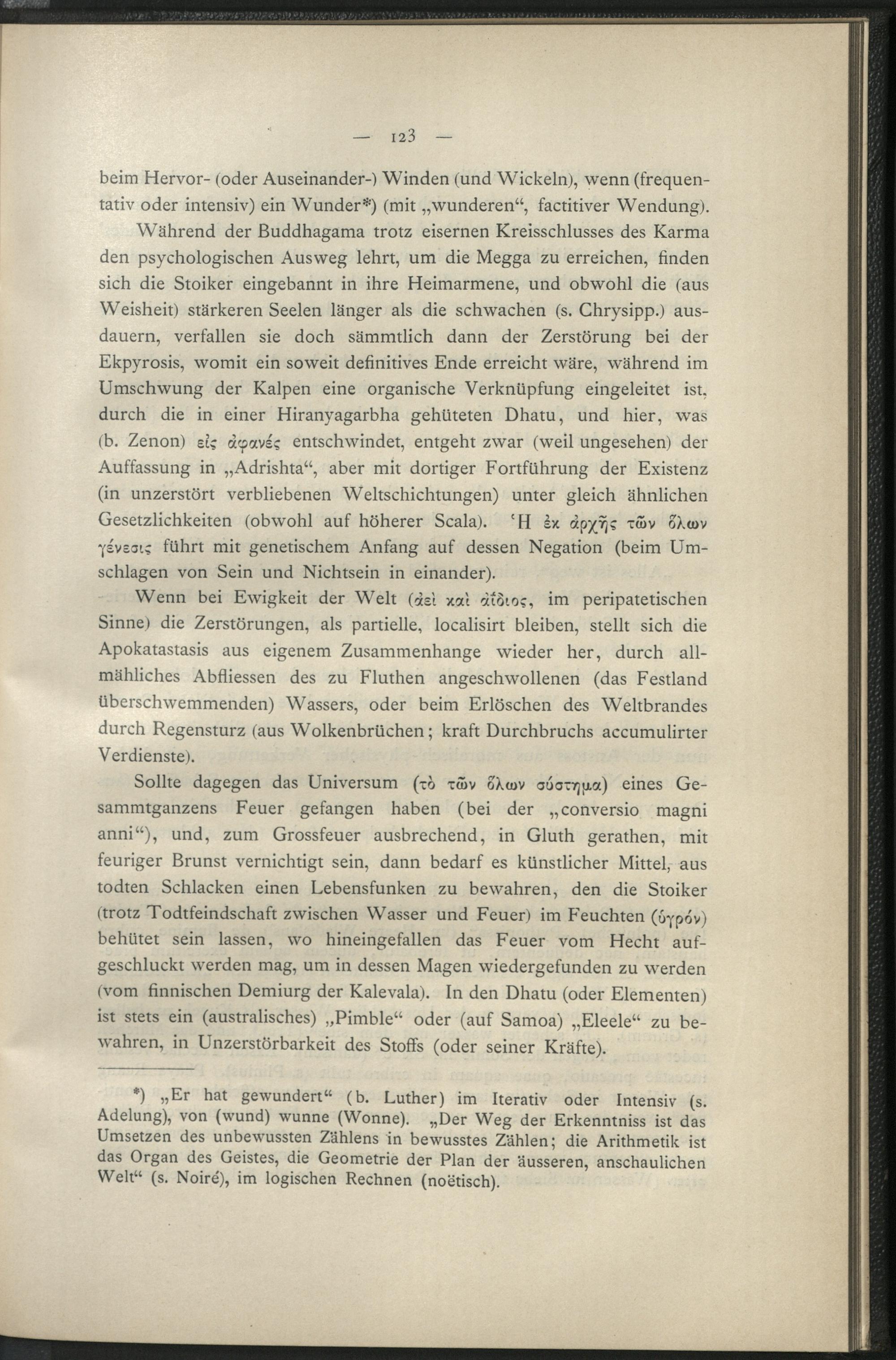 — 123 —

beim Hervor- (oder Auseinander-) Winden (und Wickeln), wenn (frequentativ oder intensiv) ein Wunder*) (mit „wunderen“, factitiver Wendung).

Während der Buddhagama trotz eisernen Kreisschlusses des Karma den psychologischen Ausweg lehrt, um die Megga zu erreichen, finden sich die Stoiker eingebannt in ihre Heimarmene, und obwohl die (aus Weisheit) stärkeren Seelen länger als die schwachen (s. Chrysipp.) ausdauern, verfallen sie doch sämmtlich dann der Zerstörung bei der Ekpyrosis, womit ein soweit definitives Ende erreicht wäre, während im Umschwung der Kalpen eine organische Verknüpfung eingeleitet ist, durch die in einer Hiranyagarbha gehüteten Dhatu, und hier, was (b. Zenon) εἰς ἀφανές entschwindet, entgeht zwar (weil ungesehen) der Auffassung in „Adrishta“, aber mit dortiger Fortführung der Existenz (in unzerstört verbliebenen Weltschichtungen) unter gleich ähnlichen Gesetzlichkeiten (obwohl auf höherer Scala). Ἡ ἐκ ἀρχῆς τῶν ὅλων γένεσις führt mit genetischem Anfang auf dessen Negation (beim Umschlagen von Sein und Nichtsein in einander).

Wenn bei Ewigkeit der Welt (ἀεὶ καὶ ἀΐδιος, im peripatetischen Sinne) die Zerstörungen, als partielle, localisirt bleiben, stellt sich die Apokatastasis aus eigenem Zusammenhange wieder her, durch allmähliches Abfliessen des zu Fluthen angeschwollenen (das Festland überschwemmenden) Wassers, oder beim Erlöschen des Weltbrandes durch Regensturz (aus Wolkenbrüchen; kraft Durchbruchs accumulirter Verdienste).

Sollte dagegen das Universum (τὸ τῶν ὅλων σύστημα) eines Gesammtganzens Feuer gefangen haben (bei der „conversio magni anni“), und, zum Grossfeuer ausbrechend, in Gluth gerathen, mit feuriger Brunst vernichtigt sein, dann bedarf es künstlicher Mittel, aus todten Schlacken einen Lebensfunken zu bewahren, den die Stoiker (trotz Todtfeindschaft zwischen Wasser und Feuer) im Feuchten (ὑγρόν) behütet sein lassen, wo hineingefallen das Feuer vom Hecht aufgeschluckt werden mag, um in dessen Magen wiedergefunden zu werden (vom finnischen Demiurg der Kalevala). In den Dhatu (oder Elementen) ist stets ein (australisches) „Pimble“ oder (auf Samoa) „Eleele“ zu bewahren, in Unzerstörbarkeit des Stoffs (oder seiner Kräfte).

*) „Er hat gewundert“ (b. Luther) im Iterativ oder Intensiv (s. Adelung), von (wund) wunne (Wonne). „Der Weg der Erkenntniss ist das Umsetzen des unbewussten Zählens in bewusstes Zählen; die Arithmetik ist das Organ des Geistes, die Geometrie der Plan der äusseren, anschaulichen Welt“ (s. Noiré), im logischen Rechnen (noëtisch).